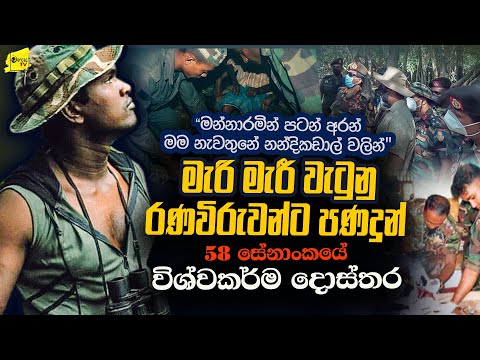 "මන්නාරමින් පටන් අරන්
මම නැවතුනේ නන්දිකඩාල් වලින්"

මැරි මැරී වැටුනු
රණවිරුවන්ට පණදුන්

58 සේනාංකයේ
විශ්වකර්ම දොස්තර